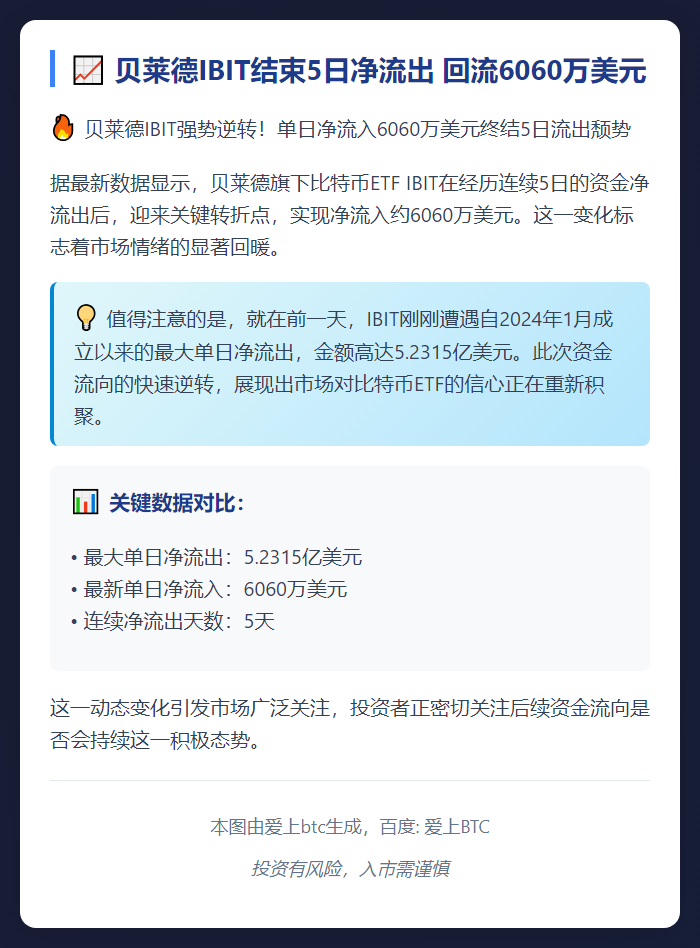 📈 贝莱德IBIT结束5日净流出 回流6060万美元

🔥 贝莱德IBIT强势逆转！单日净流入6060万美元终结5日流出颓势

据最新数据显示，贝莱德旗下比特币ETF IBIT在经历连续5日的资金净流出后，迎来关键转折点，实现净流入约6060万美元。这一变化标志着市场情绪的显著回暖。

💡 值得注意的是，就在前一天，IBIT刚刚遭遇自2024年1月成立以来的最大单日净流出，金额高达5.2315亿美元。此次资金流向的快速逆转，展现出市场对比特币ETF的信心正在重新积聚。

📊 关键数据对比：

• 最大单日净流出：5.2315亿美元
• 最新单日净流入：6060万美元
• 连续净流出天数：5天

这一动态变化引发市场广泛关注，投资者正密切关注后续资金流向是否会持续这一积极态势。

本图由爱上btc生成，百度: 爱上BTC

投资有风险，入市需谨慎